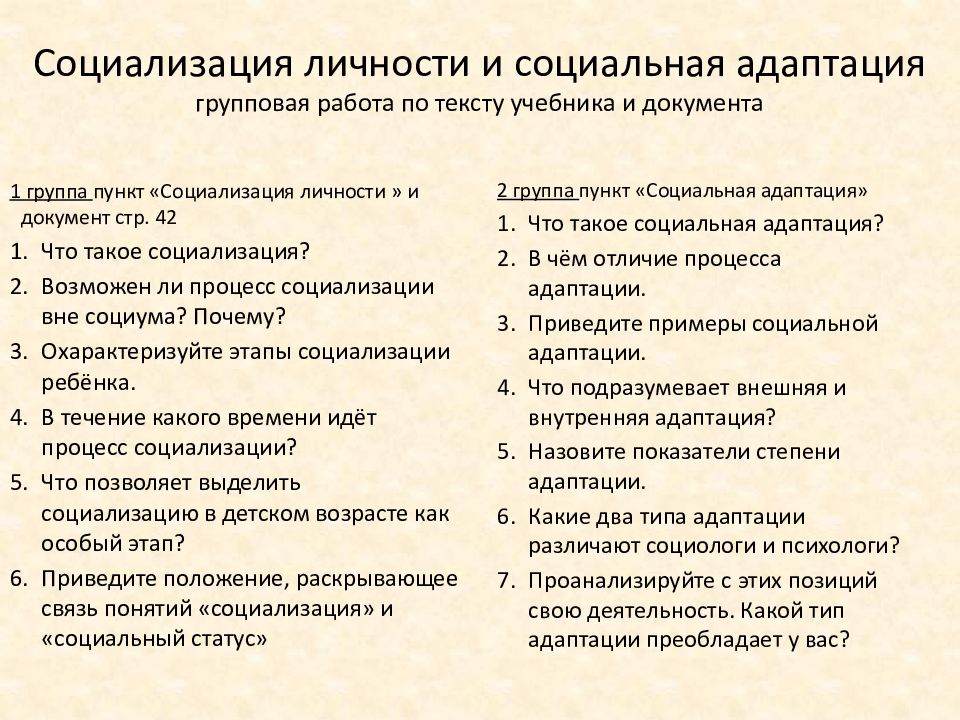 Социализация личности и социальная адаптация
групповая работа по тексту учебника и документа

1 группа пункт «Социализация личности » и документ стр. 42
1. Что такое социализация?
2. Возможен ли процесс социализации вне социума? Почему?
3. Охарактеризуйте этапы социализации ребёнка.
4. В течение какого времени идёт процесс социализации?
5. Что позволяет выделить социализацию в детском возрасте как особый этап?
6. Приведите положение, раскрывающее связь понятий «социализация» и «социальный статус»

2 группа пункт «Социальная адаптация»
1. Что такое социальная адаптация?
2. В чём отличие процесса адаптации.
3. Приведите примеры социальной адаптации.
4. Что подразумевает внешняя и внутренняя адаптация?
5. Назовите показатели степени адаптации.
6. Какие два типа адаптации различают социологи и психологи?
7. Проанализируйте с этих позиций свою деятельность. Какой тип адаптации преобладает у вас?